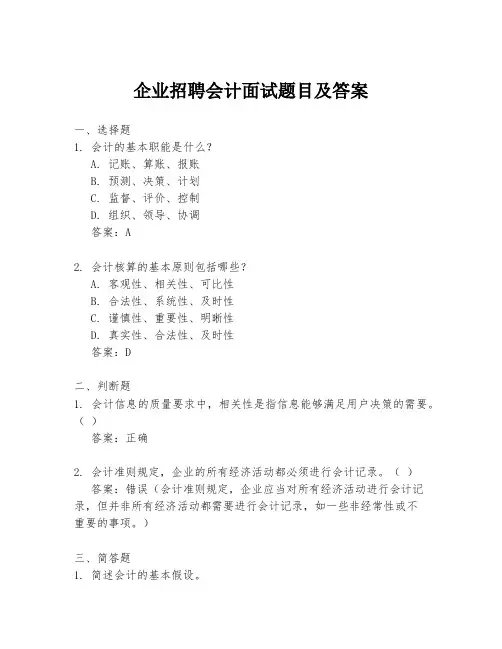 企业招聘会计面试题目及答案

一、选择题
1. 会计的基本职能是什么？
A. 记账、算账、报账
B. 预测、决策、计划
C. 监督、评价、控制
D. 组织、领导、协调
答案：A

2. 会计核算的基本原则包括哪些？
A. 客观性、相关性、可比性
B. 合法性、系统性、及时性
C. 谨慎性、重要性、明晰性
D. 真实性、合法性、及时性
答案：D

二、判断题
1. 会计信息的质量要求中，相关性是指信息能够满足用户决策的需要。（ ）
答案：正确

2. 会计准则规定，企业的所有经济活动都必须进行会计记录。（ ）
答案：错误（会计准则规定，企业应当对所有经济活动进行会计记录，但并非所有经济活动都需要进行会计记录，如一些非经常性或不重要的事项。）

三、简答题
1. 简述会计的基本假设。